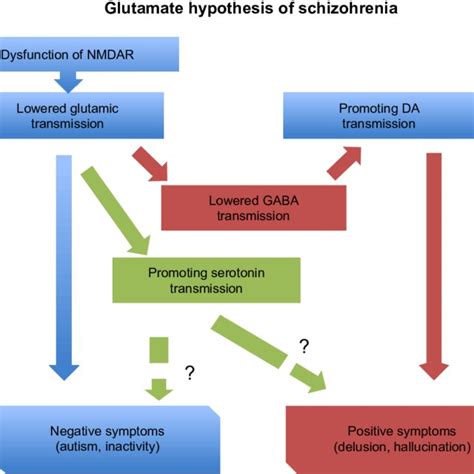 Glutamate hypothesis of schizohrenia

Dysfunction of NMDAR

Lowered glutamic transmission

Promoting DA transmission

Lowered GABA transmission

Promoting serotonin transmission

?

?

Negative symptoms (autism, inactivity)

Positive symptoms (delusion, hallucination)